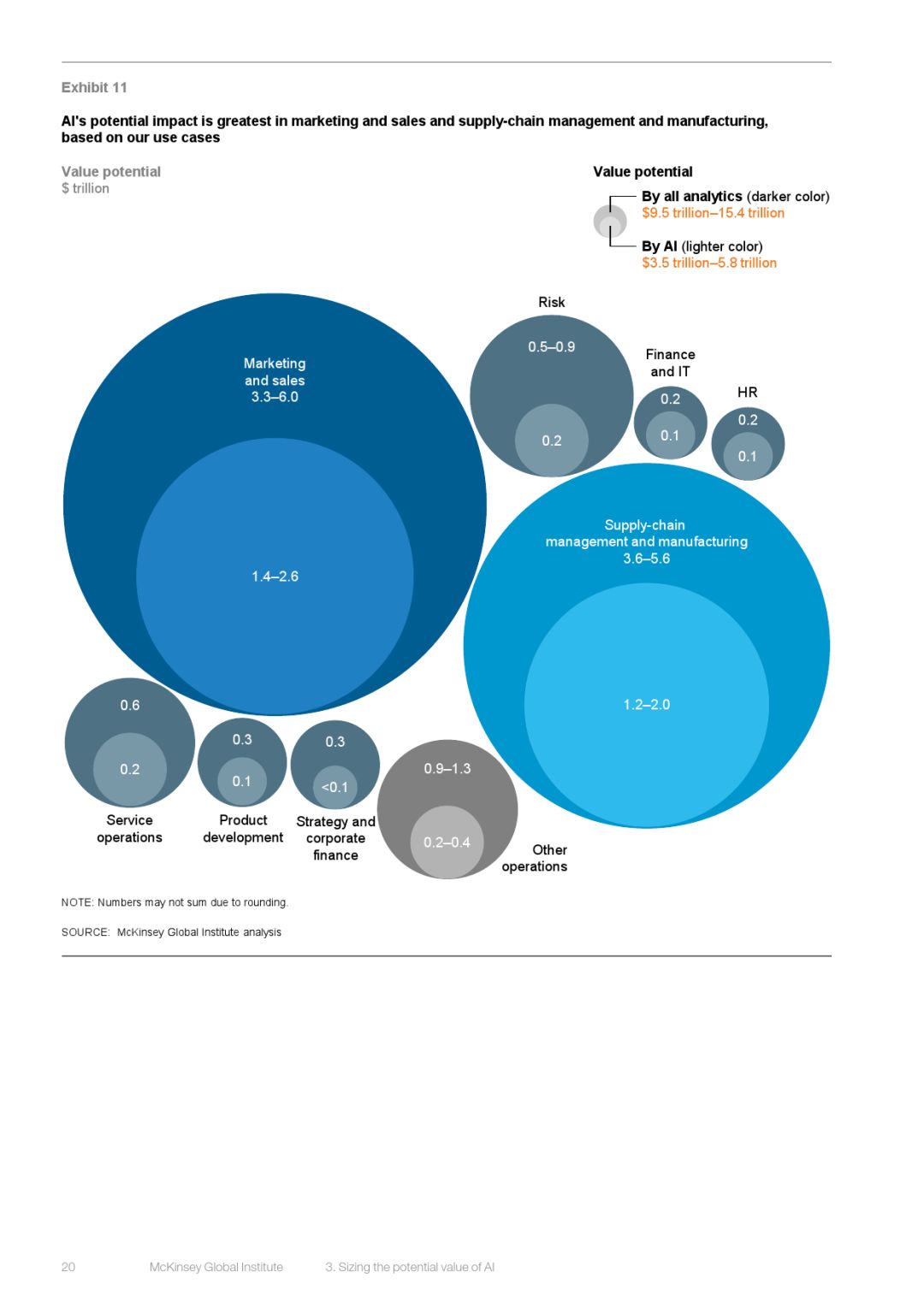 Exhibit 11

AI's potential impact is greatest in marketing and sales and supply-chain management and manufacturing, based on our use cases

Value potential
$ trillion

Value potential

By all analytics (darker color)
$9.5 trillion–15.4 trillion

By AI (lighter color)
$3.5 trillion–5.8 trillion

Marketing and sales
3.3–6.0

1.4–2.6

Risk
0.5–0.9

0.2

Finance and IT
0.2

0.1

HR
0.2

0.1

Supply-chain management and manufacturing
3.6–5.6

1.2–2.0

0.6

0.2

Service operations

0.3

0.1

Product development

0.3

<0.1

Strategy and corporate finance

0.9–1.3

0.2–0.4

Other operations

NOTE: Numbers may not sum due to rounding.

SOURCE: McKinsey Global Institute analysis

20 McKinsey Global Institute 3. Sizing the potential value of AI